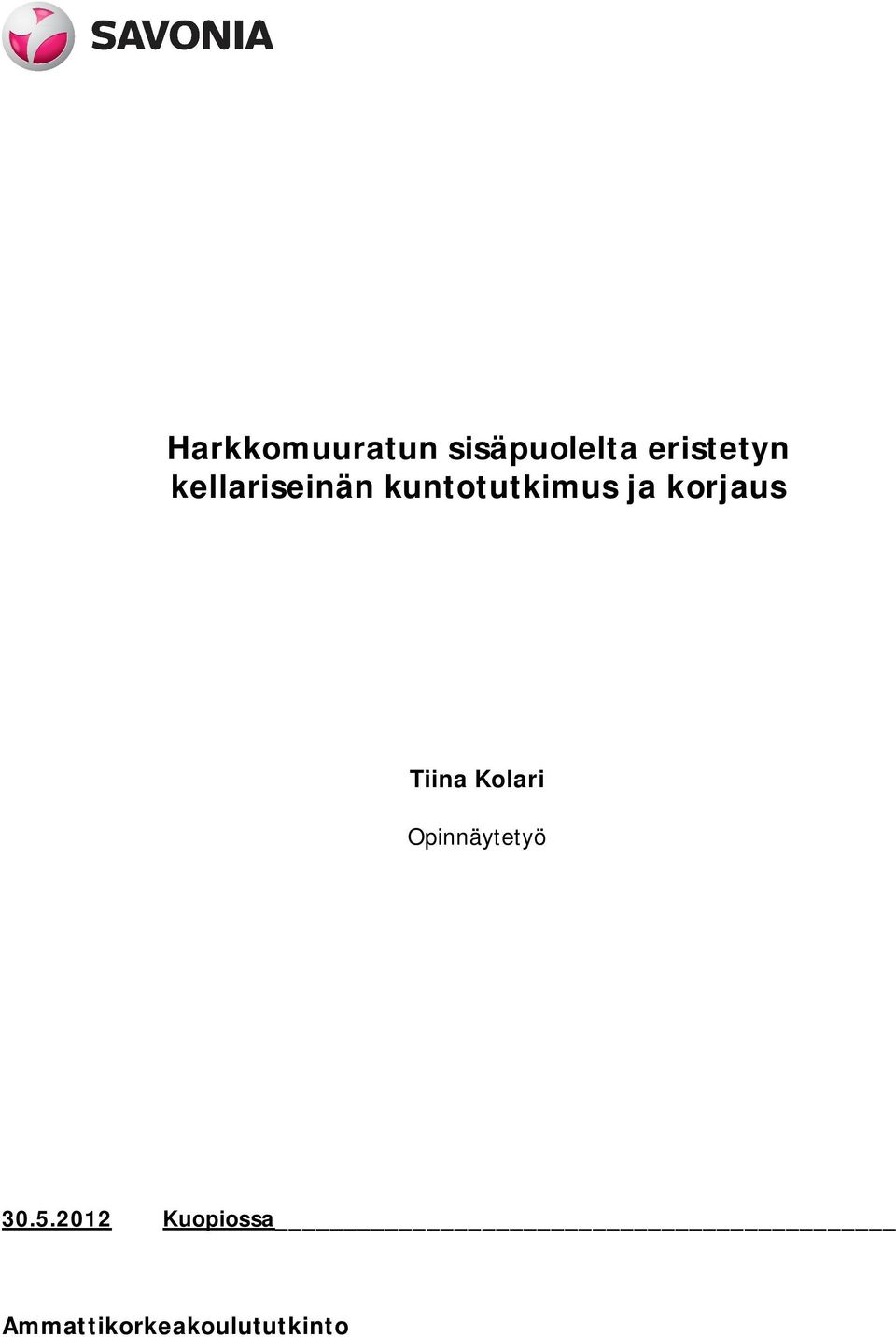 SAVONIA

Harkkomuuratun sisäpuolelta eristetyn kellariseinän kuntotutkimus ja korjaus

Tiina Kolari

Opinnäytetyö

30.5.2012 Kuopiossa

Ammattikorkeakoulututkinto